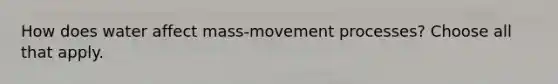 How does water affect mass-movement processes? Choose all that apply.